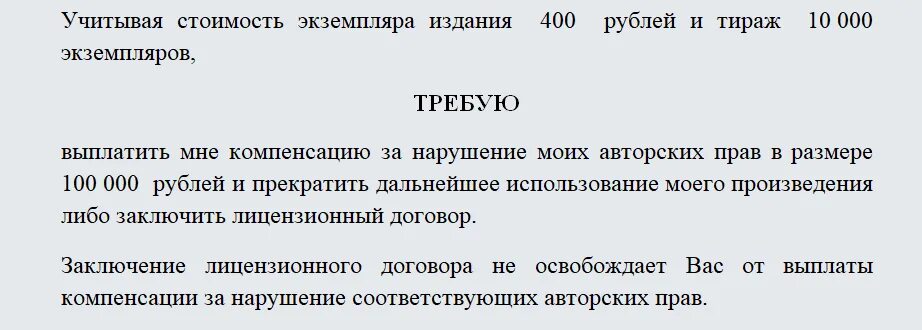 Учитывая стоимость экземпляра издания 400 рублей и тираж 10 000 экземпляров,

ТРЕБУЮ

выплатить мне компенсацию за нарушение моих авторских прав в размере 100 000 рублей и прекратить дальнейшее использование моего произведения либо заключить лицензионный договор.

Заключение лицензионного договора не освобождает Вас от выплаты компенсации за нарушение соответствующих авторских прав.